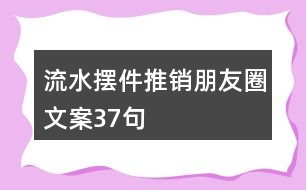 流水摆件推销朋友圈文案37句